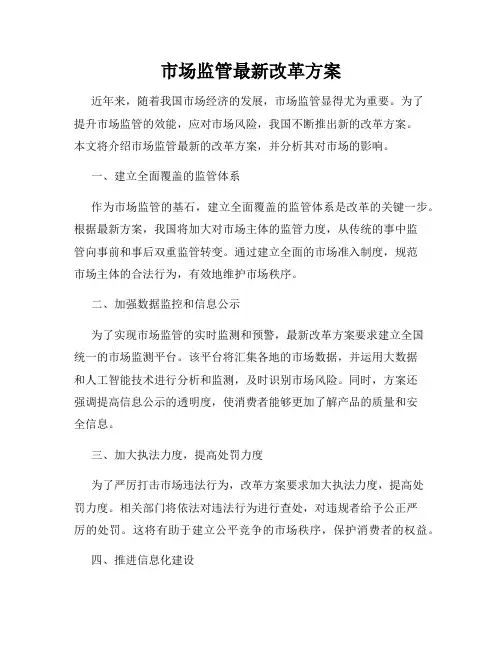 市场监管最新改革方案

近年来，随着我国市场经济的发展，市场监管显得尤为重要。为了提升市场监管的效能，应对市场风险，我国不断推出新的改革方案。本文将介绍市场监管最新的改革方案，并分析其对市场的影响。

一、建立全面覆盖的监管体系

作为市场监管的基石，建立全面覆盖的监管体系是改革的关键一步。根据最新方案，我国将加大对市场主体的监管力度，从传统的事中监管向事前和事后双重监管转变。通过建立全面的市场准入制度，规范市场主体的合法行为，有效地维护市场秩序。

二、加强数据监控和信息公示

为了实现市场监管的实时监测和预警，最新改革方案要求建立全国统一的市场监测平台。该平台将汇集各地的市场数据，并运用大数据和人工智能技术进行分析和监测，及时识别市场风险。同时，方案还强调提高信息公示的透明度，使消费者能够更加了解产品的质量和安全信息。

三、加大执法力度，提高处罚力度

为了严厉打击市场违法行为，改革方案要求加大执法力度，提高处罚力度。相关部门将依法对违法行为进行查处，对违规者给予公正严厉的处罚。这将有助于建立公平竞争的市场秩序，保护消费者的权益。

四、推进信息化建设